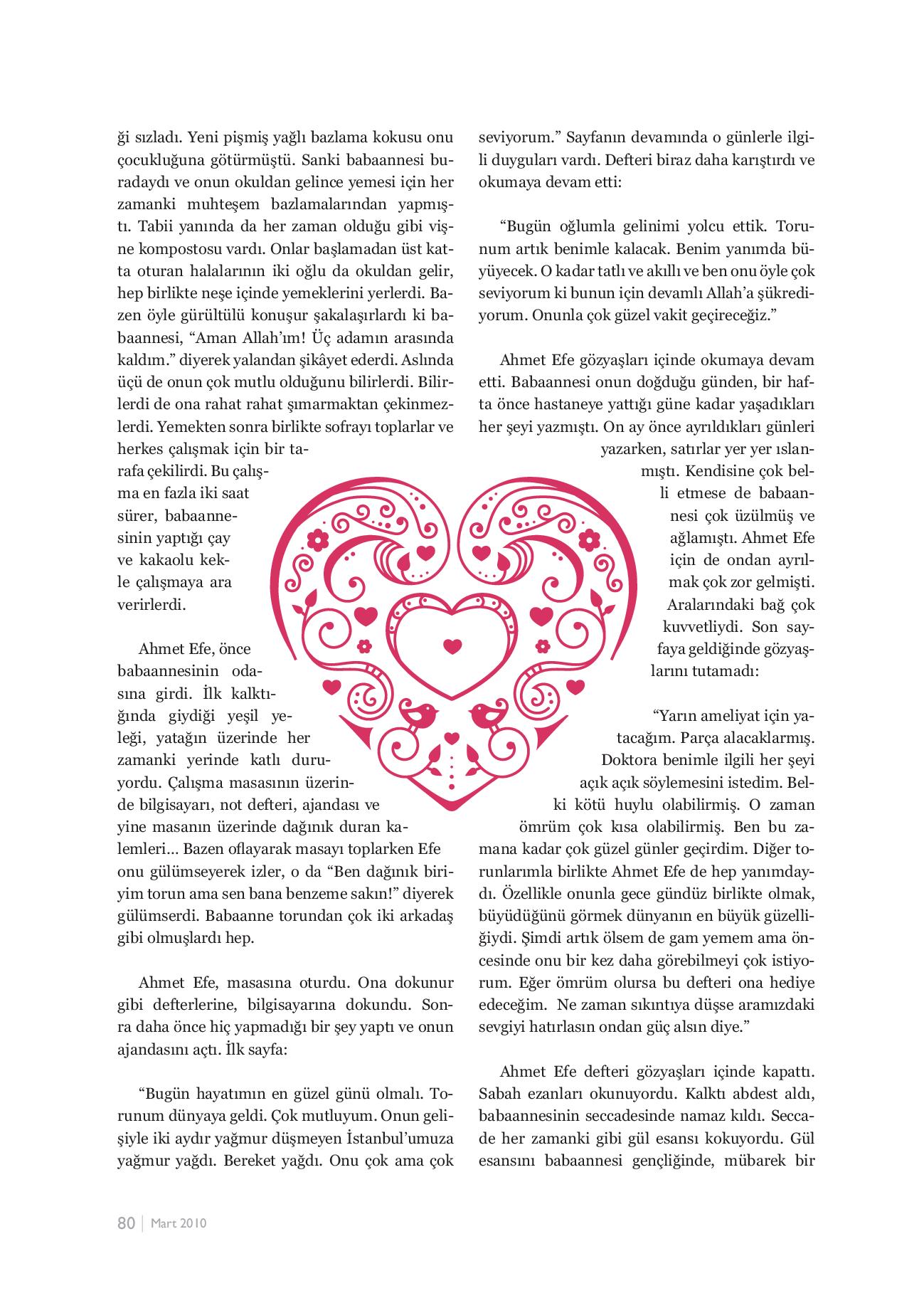 ği sızladı. Yeni pişmiş yağlı bazlama kokusu onu çocukluğuna götürmüştü. Sanki babaannesi buradaydı ve onun okuldan gelince yemesi için her zamanki muhteşem bazlamalarından yapmıştı. Tabii yanında da her zaman olduğu gibi vişne kompostosu vardı. Onlar başlamadan üst katta oturan halalarının iki oğlu da okuldan gelir, hep birlikte neşe içinde yemeklerini yerlerdi. Bazen öyle gürültülü konuşur şakalaşırlardı ki babaannesi, “Aman Allah’ım! Üç adamın arasında kaldım.” diyerek yalandan şikâyet ederdi. Aslında üçü de onun çok mutlu olduğunu bilirlerdi. Bilirlerdi de ona rahat rahat şımarmaktan çekinmezlerdi. Yemekten sonra birlikte sofrayı toplarlar ve herkes çalışmak için bir tarafa çekilirdi. Bu çalışma en fazla iki saat sürer, babaannesinin yaptığı çay ve kakaolu kekle çalışmaya ara verirlerdi.

Ahmet Efe, önce babaannesinin odasına girdi. İlk kalktığında giydiği yeşil yeleği, yatağın üzerinde her zamanki yerinde katlı duruyordu. Çalışma masasının üzerinde bilgisayarı, not defteri, ajandası ve yine masanın üzerinde dağınık duran kalemleri... Bazen oflayarak masayı toplarken Efe onu gülümseyerek izler, o da “Ben dağınık biriyim torun ama sen bana benzeme sakın!” diyerek gülümserdi. Babaanne torundan çok iki arkadaş gibi olmuşlardı hep.

Ahmet Efe, masasına oturdu. Ona dokunur gibi defterlerine, bilgisayarına dokundu. Sonra daha önce hiç yapmadığı bir şey yaptı ve onun ajandasını açtı. İlk sayfa:

“Bugün hayatımın en güzel günü olmalı. Torunum dünyaya geldi. Çok mutluyum. Onun gelişiyle iki aydır yağmur düşmeyen İstanbul’umuza yağmur yağdı. Bereket yağdı. Onu çok ama çok seviyorum.” Sayfanın devamında o günlerle ilgili duyguları vardı. Defteri biraz daha karıştırdı ve okumaya devam etti:

“Bugün oğlumla gelinimi yolcu ettik. Torunum artık benimle kalacak. Benim yanımda büyüyecek. O kadar tatlı ve akıllı ve ben onu öyle çok seviyorum ki bunun için devamlı Allah’a şükrediyorum. Onunla çok güzel vakit geçireceğiz.”

Ahmet Efe gözyaşları içinde okumaya devam etti. Babaannesi onun doğduğu günden, bir hafta önce hastaneye yattığı güne kadar yaşadıkları her şeyi yazmıştı. On ay önce ayrıldıkları günleri yazarken, satırlar yer yer ıslanmıştı. Kendisine çok belli etmese de babaannesi çok üzülmüş ve ağlamıştı. Ahmet Efe için de ondan ayrılmak çok zor gelmişti. Aralarındaki bağ çok kuvvetliydi. Son sayfaya geldiğinde gözyaşlarını tutamadı:

“Yarın ameliyat için yatacağım. Parça alacaklarmış. Doktora benimle ilgili her şeyi açık açık söylemesini istedim. Belki kötü huylu olabilirmiş. O zaman ömrüm çok kısa olabilirmiş. Ben bu zamana kadar çok güzel günler geçirdim. Diğer torunlarımla birlikte Ahmet Efe de hep yanımdaydı. Özellikle onunla gece gündüz birlikte olmak, büyüdüğünü görmek dünyanın en büyük güzelliğiydi. Şimdi artık ölsem de gam yemem ama öncesinde onu bir kez daha görebilmeyi çok istiyorum. Eğer ömrüm olursa bu defteri ona hediye edeceğim. Ne zaman sıkıntıya düşse aramızdaki sevgiyi hatırlasın ondan güç alsın diye.”

Ahmet Efe defteri gözyaşları içinde kapattı. Sabah ezanları okunuyordu. Kalktı abdest aldı, babaannesinin seccadesinde namaz kıldı. Seccade her zamanki gibi gül esansı kokuyordu. Gül esansını babaannesi gençliğinde, mübarek bir

80 | Mart 2010